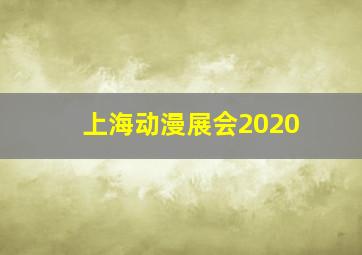 上海动漫展会2020